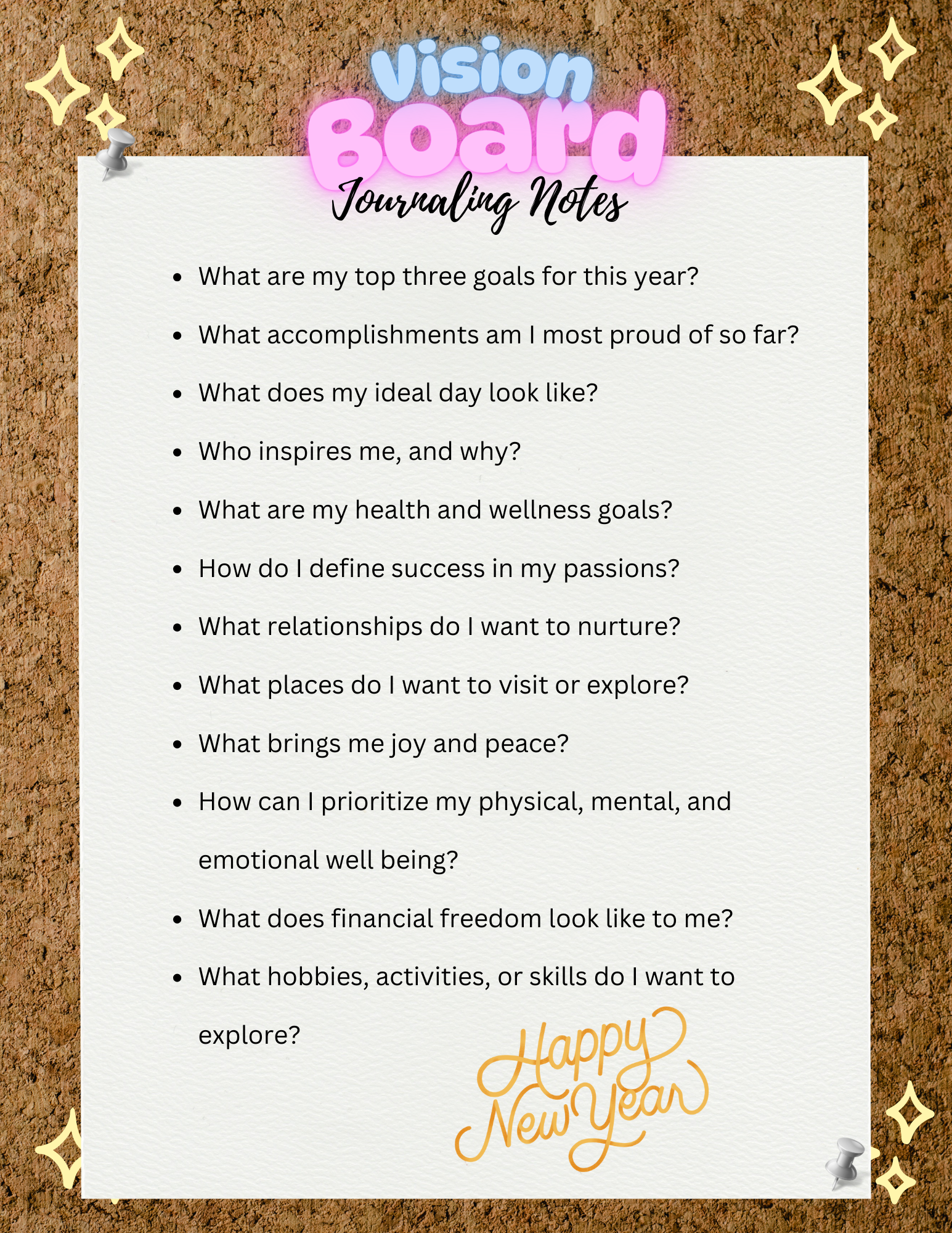 Vision Board

Journaling Notes

• What are my top three goals for this year?
• What accomplishments am I most proud of so far?
• What does my ideal day look like?
• Who inspires me, and why?
• What are my health and wellness goals?
• How do I define success in my passions?
• What relationships do I want to nurture?
• What places do I want to visit or explore?
• What brings me joy and peace?
• How can I prioritize my physical, mental, and emotional well being?
• What does financial freedom look like to me?
• What hobbies, activities, or skills do I want to explore?

Happy New Year